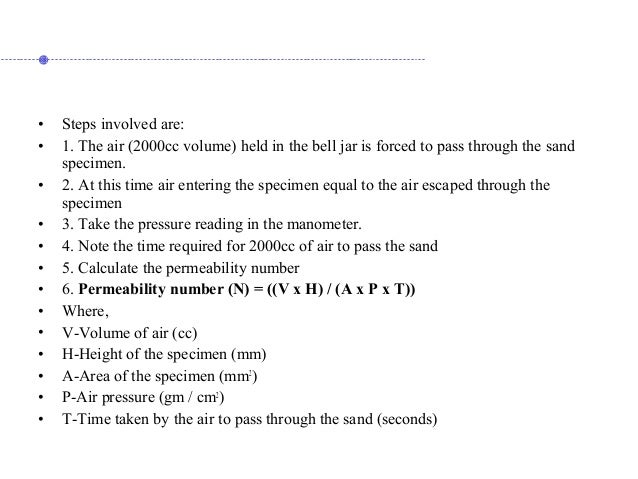 • Steps involved are:
• 1. The air (2000cc volume) held in the bell jar is forced to pass through the sand specimen.
• 2. At this time air entering the specimen equal to the air escaped through the specimen
• 3. Take the pressure reading in the manometer.
• 4. Note the time required for 2000cc of air to pass the sand
• 5. Calculate the permeability number
• 6. **Permeability number (N) = ((V x H) / (A x P x T))**
• Where,
• V-Volume of air (cc)
• H-Height of the specimen (mm)
• A-Area of the specimen ($mm^2$)
• P-Air pressure (gm / $cm^2$)
• T-Time taken by the air to pass through the sand (seconds)